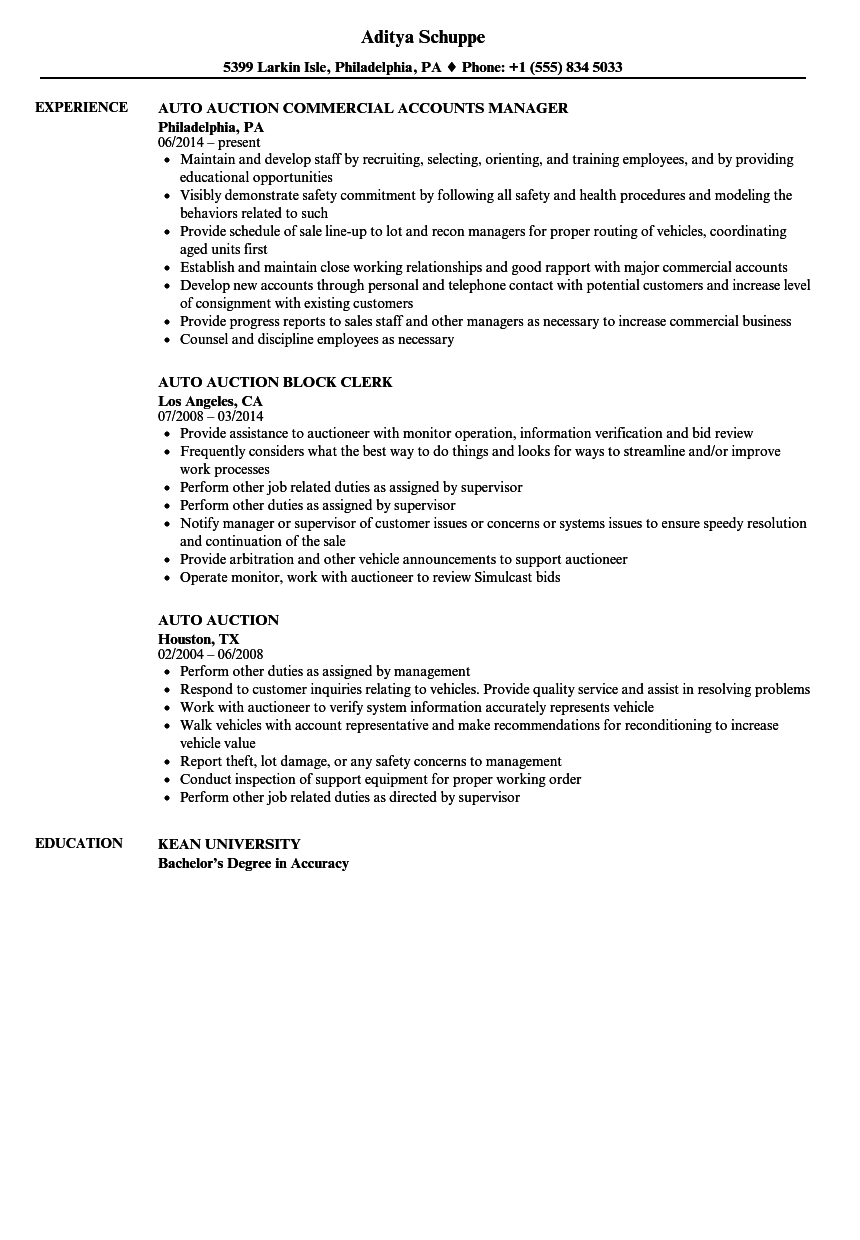 Aditya Schuppe

5399 Larkin Isle, Philadelphia, PA ♦ Phone: +1 (555) 834 5033

EXPERIENCE

AUTO AUCTION COMMERCIAL ACCOUNTS MANAGER
Philadelphia, PA
06/2014 – present

- Maintain and develop staff by recruiting, selecting, orienting, and training employees, and by providing educational opportunities
- Visibly demonstrate safety commitment by following all safety and health procedures and modeling the behaviors related to such
- Provide schedule of sale line-up to lot and recon managers for proper routing of vehicles, coordinating aged units first
- Establish and maintain close working relationships and good rapport with major commercial accounts
- Develop new accounts through personal and telephone contact with potential customers and increase level of consignment with existing customers
- Provide progress reports to sales staff and other managers as necessary to increase commercial business
- Counsel and discipline employees as necessary

AUTO AUCTION BLOCK CLERK
Los Angeles, CA
07/2008 – 03/2014

- Provide assistance to auctioneer with monitor operation, information verification and bid review
- Frequently considers what the best way to do things and looks for ways to streamline and/or improve work processes
- Perform other job related duties as assigned by supervisor
- Perform other duties as assigned by supervisor
- Notify manager or supervisor of customer issues or concerns or systems issues to ensure speedy resolution and continuation of the sale
- Provide arbitration and other vehicle announcements to support auctioneer
- Operate monitor, work with auctioneer to review Simulcast bids

AUTO AUCTION
Houston, TX
02/2004 – 06/2008

- Perform other duties as assigned by management
- Respond to customer inquiries relating to vehicles. Provide quality service and assist in resolving problems
- Work with auctioneer to verify system information accurately represents vehicle
- Walk vehicles with account representative and make recommendations for reconditioning to increase vehicle value
- Report theft, lot damage, or any safety concerns to management
- Conduct inspection of support equipment for proper working order
- Perform other job related duties as directed by supervisor

EDUCATION

KEAN UNIVERSITY
Bachelor's Degree in Accuracy